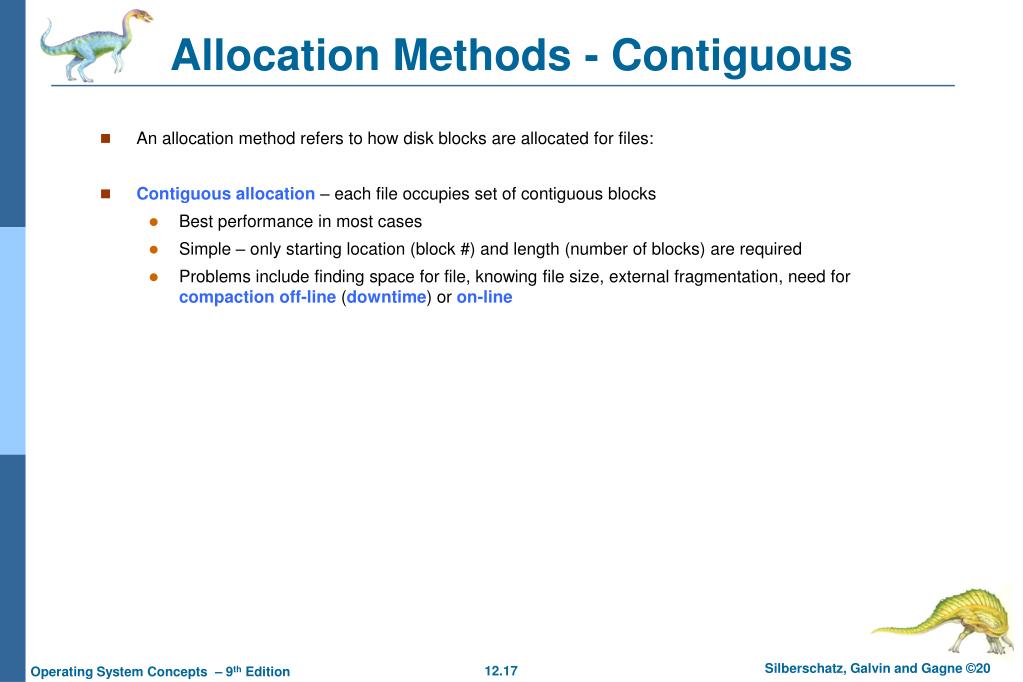 Allocation Methods - Contiguous

An allocation method refers to how disk blocks are allocated for files:

Contiguous allocation – each file occupies set of contiguous blocks

Best performance in most cases

Simple – only starting location (block #) and length (number of blocks) are required

Problems include finding space for file, knowing file size, external fragmentation, need for compaction off-line (downtime) or on-line

Operating System Concepts – 9th Edition

12.17

Silberschatz, Galvin and Gagne ©20